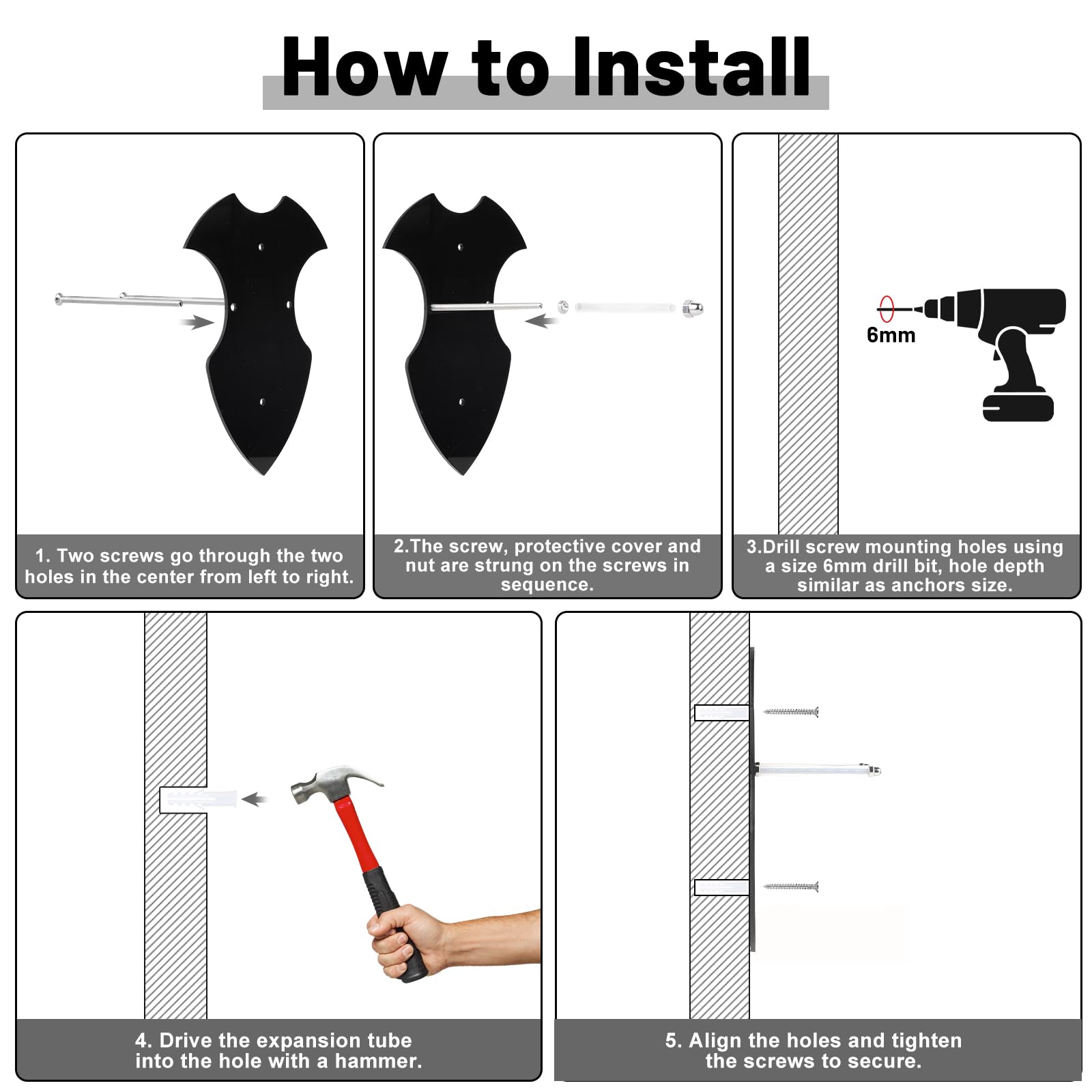 How to Install

1. Two screws go through the two holes in the center from left to right.

2.The screw, protective cover and nut are strung on the screws in sequence.

6mm

3.Drill screw mounting holes using a size 6mm drill bit, hole depth similar as anchors size.

4. Drive the expansion tube into the hole with a hammer.

5. Align the holes and tighten the screws to secure.